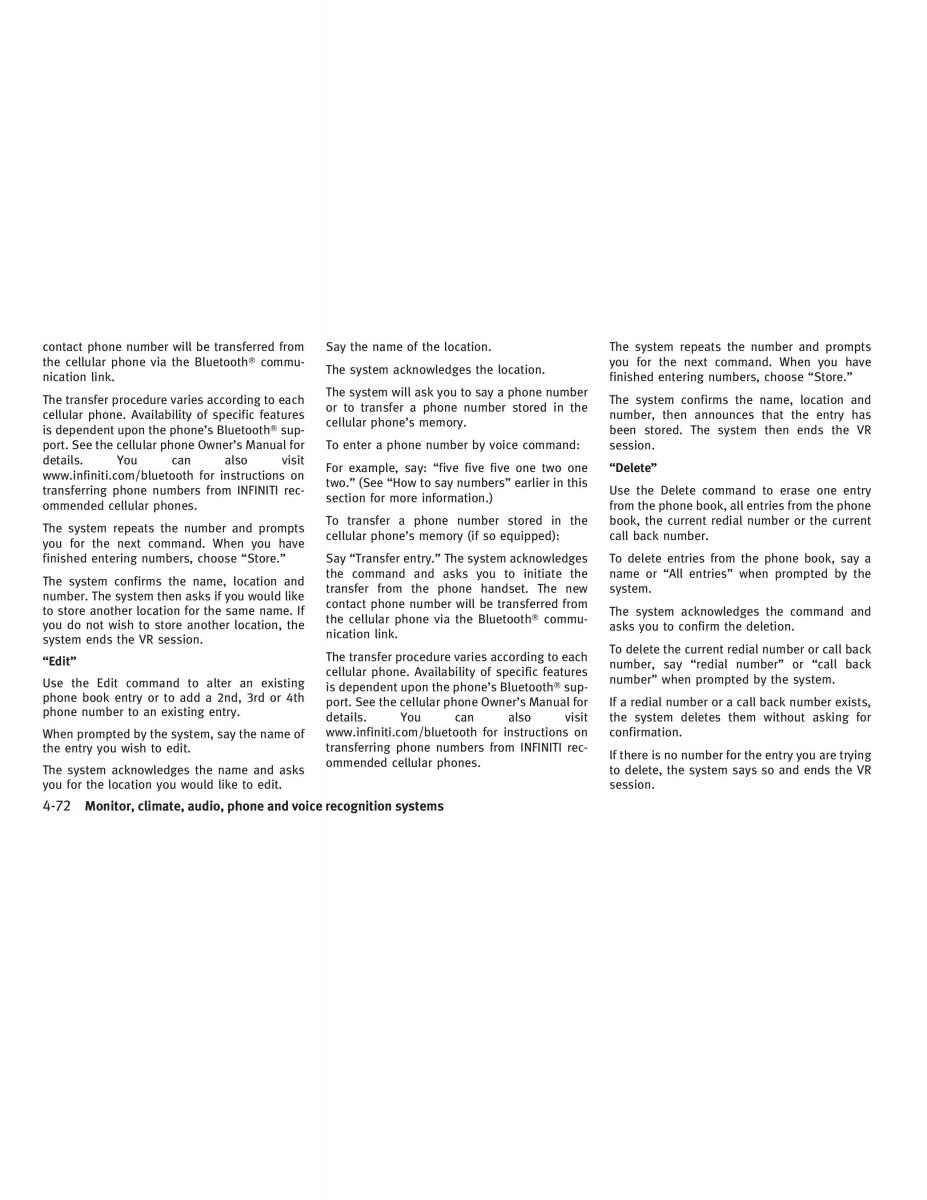 contact phone number will be transferred from the cellular phone via the Bluetooth® communication link.

The transfer procedure varies according to each cellular phone. Availability of specific features is dependent upon the phone's Bluetooth® support. See the cellular phone Owner's Manual for details. You can also visit www.infiniti.com/bluetooth for instructions on transferring phone numbers from INFINITI recommended cellular phones.

The system repeats the number and prompts you for the next command. When you have finished entering numbers, choose "Store."

The system confirms the name, location and number. The system then asks if you would like to store another location for the same name. If you do not wish to store another location, the system ends the VR session.

"Edit"

Use the Edit command to alter an existing phone book entry or to add a 2nd, 3rd or 4th phone number to an existing entry.

When prompted by the system, say the name of the entry you wish to edit.

The system acknowledges the name and asks you for the location you would like to edit.

Say the name of the location.

The system acknowledges the location.

The system will ask you to say a phone number or to transfer a phone number stored in the cellular phone's memory.

To enter a phone number by voice command:

For example, say: "five five five one two one two." (See "How to say numbers" earlier in this section for more information.)

To transfer a phone number stored in the cellular phone's memory (if so equipped):

Say "Transfer entry." The system acknowledges the command and asks you to initiate the transfer from the phone handset. The new contact phone number will be transferred from the cellular phone via the Bluetooth® communication link.

The transfer procedure varies according to each cellular phone. Availability of specific features is dependent upon the phone's Bluetooth® support. See the cellular phone Owner's Manual for details. You can also visit www.infiniti.com/bluetooth for instructions on transferring phone numbers from INFINITI recommended cellular phones.

The system repeats the number and prompts you for the next command. When you have finished entering numbers, choose "Store."

The system confirms the name, location and number, then announces that the entry has been stored. The system then ends the VR session.

"Delete"

Use the Delete command to erase one entry from the phone book, all entries from the phone book, the current redial number or the current call back number.

To delete entries from the phone book, say a name or "All entries" when prompted by the system.

The system acknowledges the command and asks you to confirm the deletion.

To delete the current redial number or call back number, say "redial number" or "call back number" when prompted by the system.

If a redial number or a call back number exists, the system deletes them without asking for confirmation.

If there is no number for the entry you are trying to delete, the system says so and ends the VR session.

4-72 Monitor, climate, audio, phone and voice recognition systems